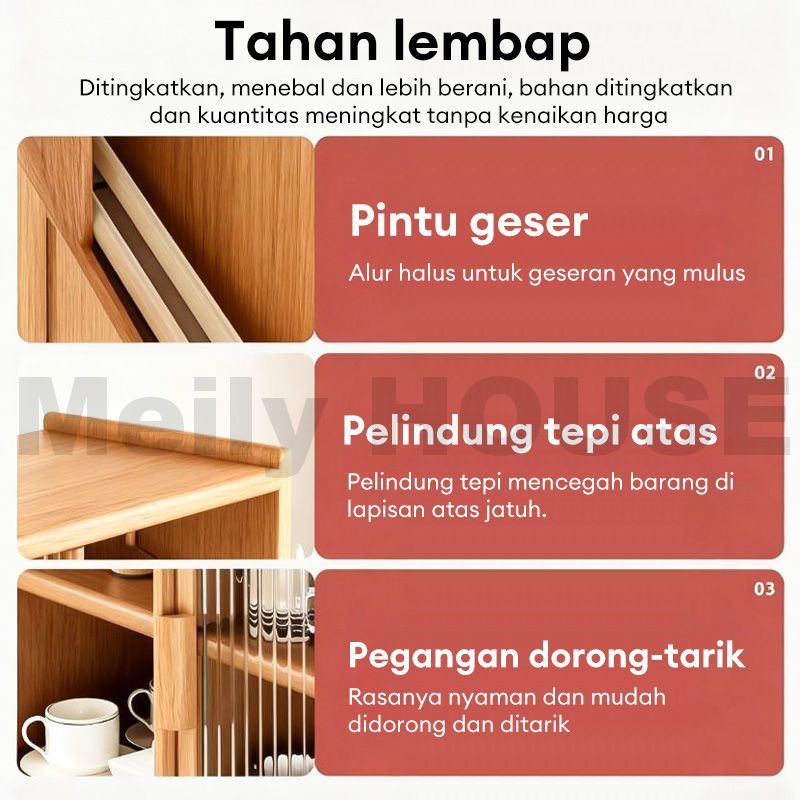 Tahan lembap

Ditingkatkan, menebal dan lebih berani, bahan ditingkatkan dan kuantitas meningkat tanpa kenaikan harga

01

Pintu geser

Alur halus untuk geseran yang mulus

02

Pelindung tepi atas

Pelindung tepi mencegah barang di lapisan atas jatuh.

03

Pegangan dorong-tarik

Rasanya nyaman dan mudah didorong dan ditarik

Meily HOUSE